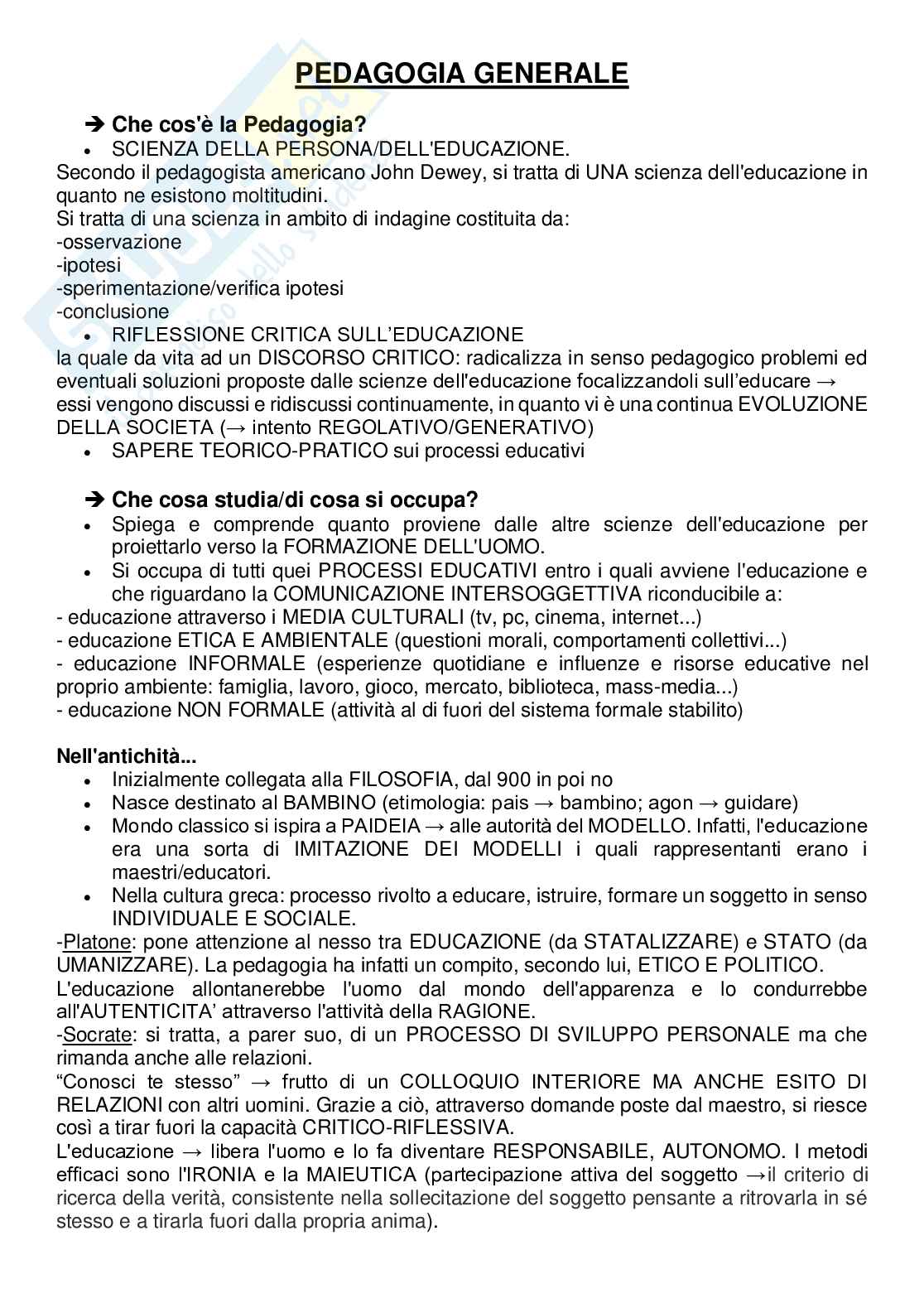 PEDAGOGIA GENERALE

➔ Che cos'è la Pedagogia?

• SCIENZA DELLA PERSONA/DELL'EDUCAZIONE.

Secondo il pedagogista americano John Dewey, si tratta di UNA scienza dell'educazione in quanto ne esistono moltitudini.
Si tratta di una scienza in ambito di indagine costituita da:
-osservazione
-ipotesi
-sperimentazione/verifica ipotesi
-conclusione

• RIFLESSIONE CRITICA SULL'EDUCAZIONE

la quale da vita ad un DISCORSO CRITICO: radicalizza in senso pedagogico problemi ed eventuali soluzioni proposte dalle scienze dell'educazione focalizzandoli sull'educare → essi vengono discussi e ridiscussi continuamente, in quanto vi è una continua EVOLUZIONE DELLA SOCIETA (→ intento REGOLATIVO/GENERATIVO)

• SAPERE TEORICO-PRATICO sui processi educativi

➔ Che cosa studia/di cosa si occupa?

• Spiega e comprende quanto proviene dalle altre scienze dell'educazione per proiettarlo verso la FORMAZIONE DELL'UOMO.
• Si occupa di tutti quei PROCESSI EDUCATIVI entro i quali avviene l'educazione e che riguardano la COMUNICAZIONE INTERSOGGETTIVA riconducibile a:

- educazione attraverso i MEDIA CULTURALI (tv, pc, cinema, internet...)
- educazione ETICA E AMBIENTALE (questioni morali, comportamenti collettivi...)
- educazione INFORMALE (esperienze quotidiane e influenze e risorse educative nel proprio ambiente: famiglia, lavoro, gioco, mercato, biblioteca, mass-media...)
- educazione NON FORMALE (attività al di fuori del sistema formale stabilito)

Nell'antichità...

• Inizialmente collegata alla FILOSOFIA, dal 900 in poi no
• Nasce destinato al BAMBINO (etimologia: pais → bambino; agon → guidare)
• Mondo classico si ispira a PAIDEIA → alle autorità del MODELLO. Infatti, l'educazione era una sorta di IMITAZIONE DEI MODELLI i quali rappresentanti erano i maestri/educatori.
• Nella cultura greca: processo rivolto a educare, istruire, formare un soggetto in senso INDIVIDUALE E SOCIALE.

-Platone: pone attenzione al nesso tra EDUCAZIONE (da STATALIZZARE) e STATO (da UMANIZZARE). La pedagogia ha infatti un compito, secondo lui, ETICO E POLITICO.
L'educazione allontanerebbe l'uomo dal mondo dell'apparenza e lo condurrebbe all'AUTENTICITA' attraverso l'attività della RAGIONE.
-Socrate: si tratta, a parer suo, di un PROCESSO DI SVILUPPO PERSONALE ma che rimanda anche alle relazioni.
"Conosci te stesso" → frutto di un COLLOQUIO INTERIORE MA ANCHE ESITO DI RELAZIONI con altri uomini. Grazie a ciò, attraverso domande poste dal maestro, si riesce così a tirar fuori la capacità CRITICO-RIFLESSIVA.
L'educazione → libera l'uomo e lo fa diventare RESPONSABILE, AUTONOMO. I metodi efficaci sono l'IRONIA e la MAIEUTICA (partecipazione attiva del soggetto →il criterio di ricerca della verità, consistente nella sollecitazione del soggetto pensante a ritrovarla in sé stesso e a tirarla fuori dalla propria anima).